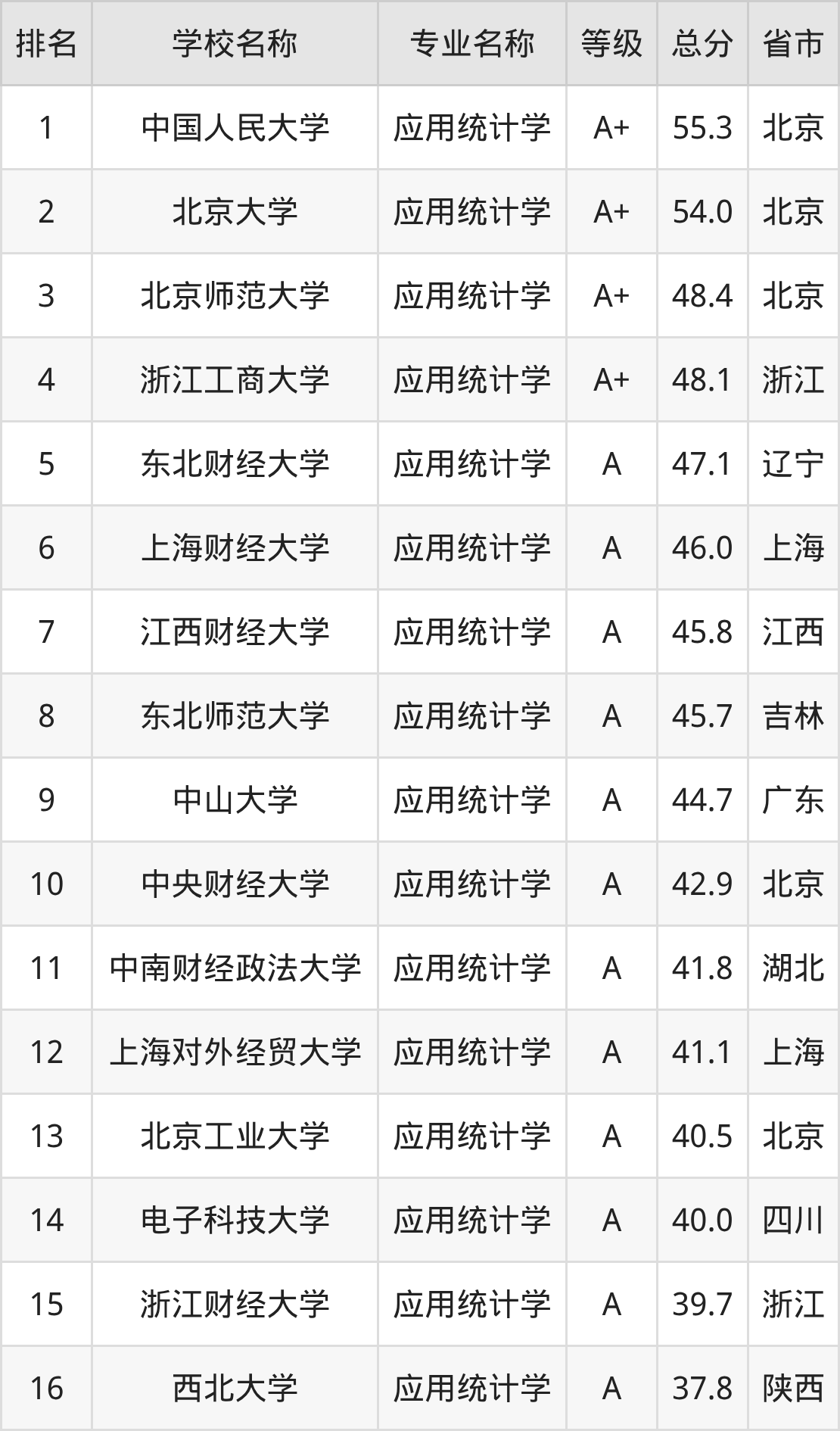 | 排名 | 学校名称 | 专业名称 | 等级 | 总分 | 省市 |
|---|---|---|---|---|---|
| 1 | 中国人民大学 | 应用统计学 | A+ | 55.3 | 北京 |
| 2 | 北京大学 | 应用统计学 | A+ | 54.0 | 北京 |
| 3 | 北京师范大学 | 应用统计学 | A+ | 48.4 | 北京 |
| 4 | 浙江工商大学 | 应用统计学 | A+ | 48.1 | 浙江 |
| 5 | 东北财经大学 | 应用统计学 | A | 47.1 | 辽宁 |
| 6 | 上海财经大学 | 应用统计学 | A | 46.0 | 上海 |
| 7 | 江西财经大学 | 应用统计学 | A | 45.8 | 江西 |
| 8 | 东北师范大学 | 应用统计学 | A | 45.7 | 吉林 |
| 9 | 中山大学 | 应用统计学 | A | 44.7 | 广东 |
| 10 | 中央财经大学 | 应用统计学 | A | 42.9 | 北京 |
| 11 | 中南财经政法大学 | 应用统计学 | A | 41.8 | 湖北 |
| 12 | 上海对外经贸大学 | 应用统计学 | A | 41.1 | 上海 |
| 13 | 北京工业大学 | 应用统计学 | A | 40.5 | 北京 |
| 14 | 电子科技大学 | 应用统计学 | A | 40.0 | 四川 |
| 15 | 浙江财经大学 | 应用统计学 | A | 39.7 | 浙江 |
| 16 | 西北大学 | 应用统计学 | A | 37.8 | 陕西 |